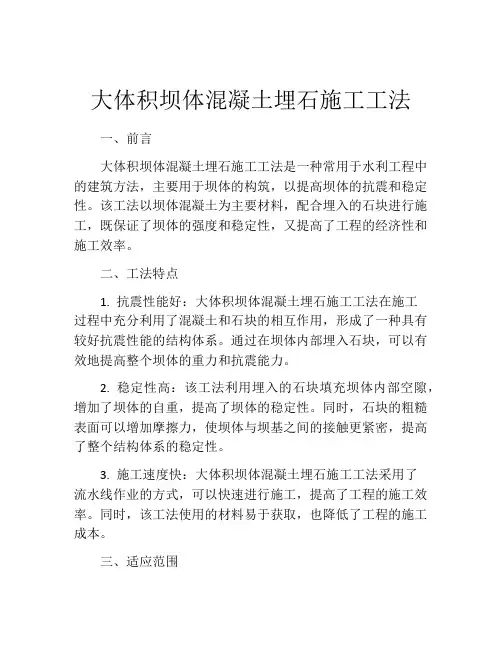 大体积坝体混凝土埋石施工工法

一、前言

大体积坝体混凝土埋石施工工法是一种常用于水利工程中的建筑方法，主要用于坝体的构筑，以提高坝体的抗震和稳定性。该工法以坝体混凝土为主要材料，配合埋入的石块进行施工，既保证了坝体的强度和稳定性，又提高了工程的经济性和施工效率。

二、工法特点

1. 抗震性能好：大体积坝体混凝土埋石施工工法在施工过程中充分利用了混凝土和石块的相互作用，形成了一种具有较好抗震性能的结构体系。通过在坝体内部埋入石块，可以有效地提高整个坝体的重力和抗震能力。

2. 稳定性高：该工法利用埋入的石块填充坝体内部空隙，增加了坝体的自重，提高了坝体的稳定性。同时，石块的粗糙表面可以增加摩擦力，使坝体与坝基之间的接触更紧密，提高了整个结构体系的稳定性。

3. 施工速度快：大体积坝体混凝土埋石施工工法采用了流水线作业的方式，可以快速进行施工，提高了工程的施工效率。同时，该工法使用的材料易于获取，也降低了工程的施工成本。

三、适应范围